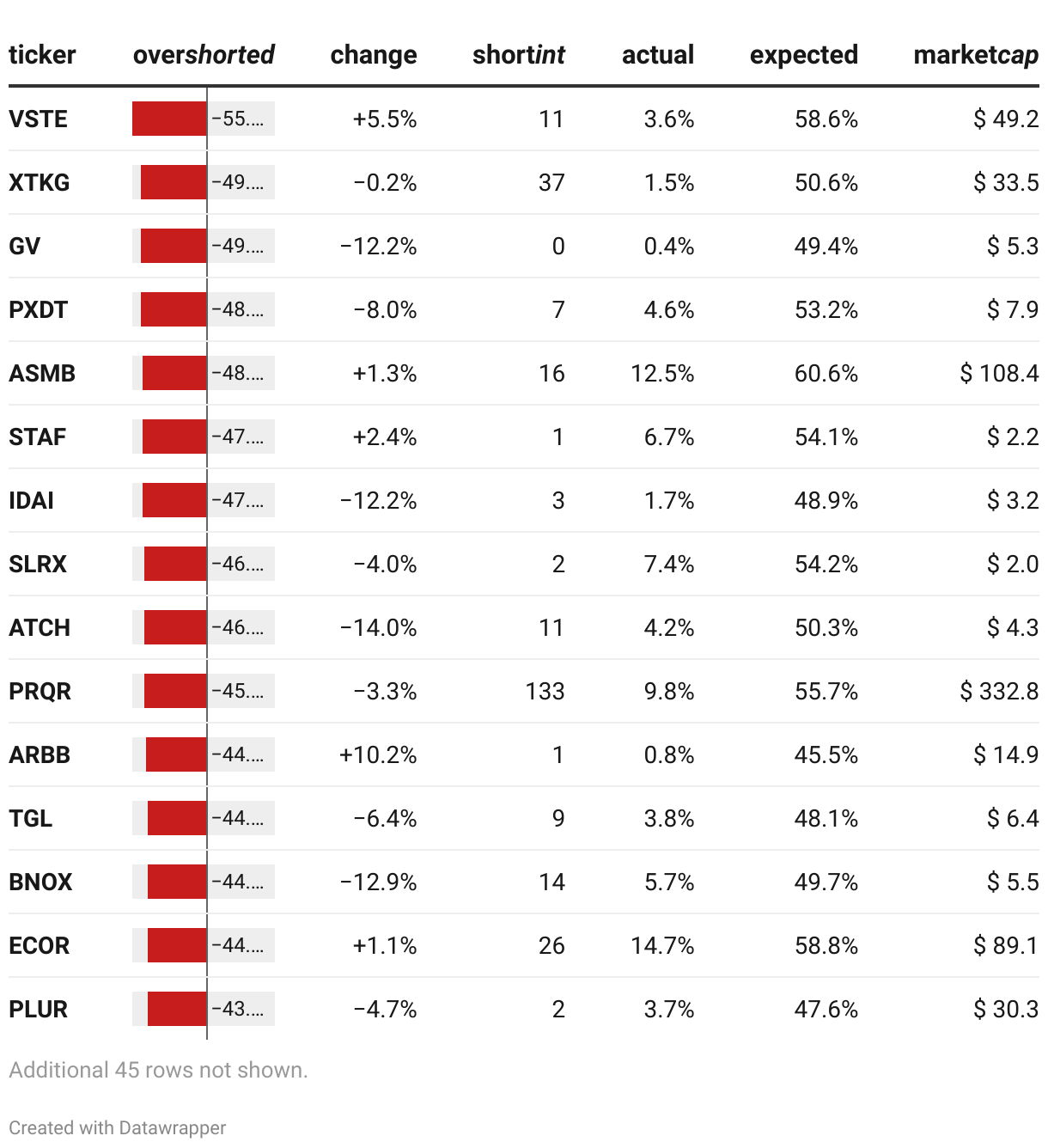 | ticker | overshorted | change | shortint | actual | expected | marketcap |
|---|---|---|---|---|---|---|
| VSTE | −55.... | +5.5% | 11 | 3.6% | 58.6% | $ 49.2 |
| XTKG | −49.... | −0.2% | 37 | 1.5% | 50.6% | $ 33.5 |
| GV | −49.... | −12.2% | 0 | 0.4% | 49.4% | $ 5.3 |
| PXDT | −48.... | −8.0% | 7 | 4.6% | 53.2% | $ 7.9 |
| ASMB | −48.... | +1.3% | 16 | 12.5% | 60.6% | $ 108.4 |
| STAF | −47.... | +2.4% | 1 | 6.7% | 54.1% | $ 2.2 |
| IDAI | −47.... | −12.2% | 3 | 1.7% | 48.9% | $ 3.2 |
| SLRX | −46.... | −4.0% | 2 | 7.4% | 54.2% | $ 2.0 |
| ATCH | −46.... | −14.0% | 11 | 4.2% | 50.3% | $ 4.3 |
| PRQR | −45.... | −3.3% | 133 | 9.8% | 55.7% | $ 332.8 |
| ARBB | −44.... | +10.2% | 1 | 0.8% | 45.5% | $ 14.9 |
| TGL | −44.... | −6.4% | 9 | 3.8% | 48.1% | $ 6.4 |
| BNOX | −44.... | −12.9% | 14 | 5.7% | 49.7% | $ 5.5 |
| ECOR | −44.... | +1.1% | 26 | 14.7% | 58.8% | $ 89.1 |
| PLUR | −43.... | −4.7% | 2 | 3.7% | 47.6% | $ 30.3 |

Additional 45 rows not shown.

Created with Datawrapper